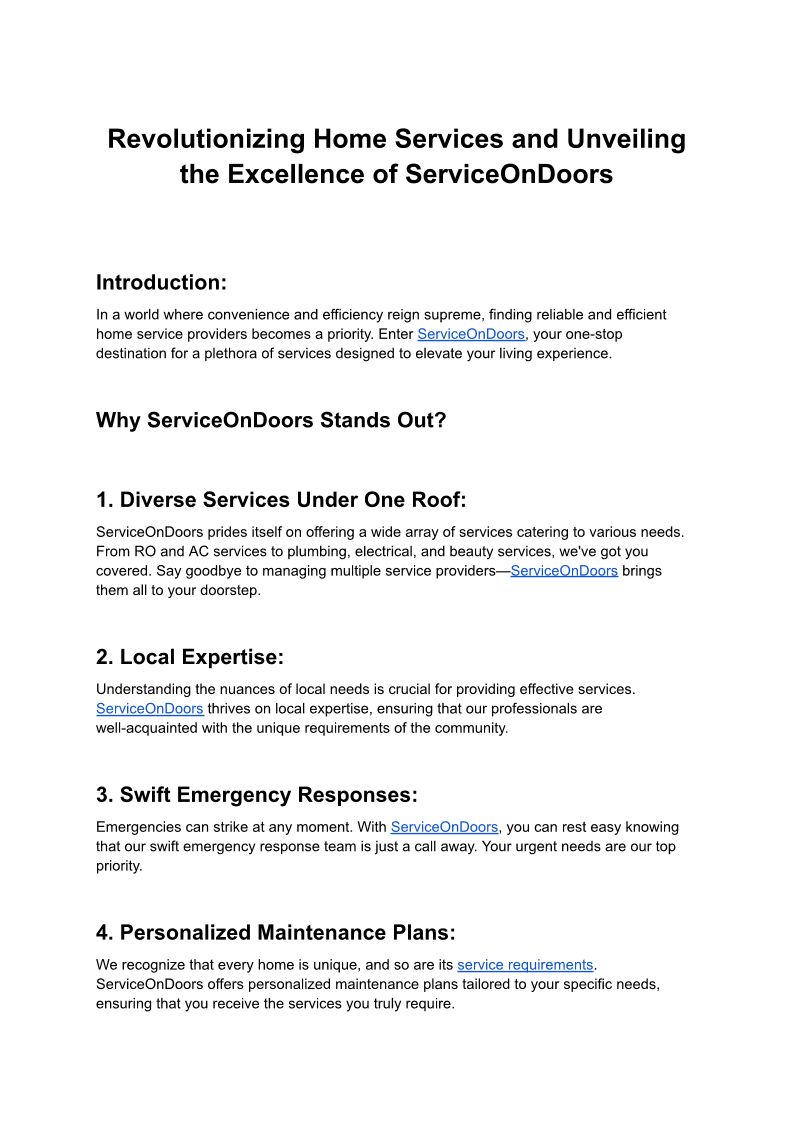 Revolutionizing Home Services and Unveiling the Excellence of ServiceOnDoors

Introduction:

In a world where convenience and efficiency reign supreme, finding reliable and efficient home service providers becomes a priority. Enter ServiceOnDoors, your one-stop destination for a plethora of services designed to elevate your living experience.

Why ServiceOnDoors Stands Out?

1. Diverse Services Under One Roof:

ServiceOnDoors prides itself on offering a wide array of services catering to various needs. From RO and AC services to plumbing, electrical, and beauty services, we've got you covered. Say goodbye to managing multiple service providers—ServiceOnDoors brings them all to your doorstep.

2. Local Expertise:

Understanding the nuances of local needs is crucial for providing effective services. ServiceOnDoors thrives on local expertise, ensuring that our professionals are well-acquainted with the unique requirements of the community.

3. Swift Emergency Responses:

Emergencies can strike at any moment. With ServiceOnDoors, you can rest easy knowing that our swift emergency response team is just a call away. Your urgent needs are our top priority.

4. Personalized Maintenance Plans:

We recognize that every home is unique, and so are its service requirements. ServiceOnDoors offers personalized maintenance plans tailored to your specific needs, ensuring that you receive the services you truly require.